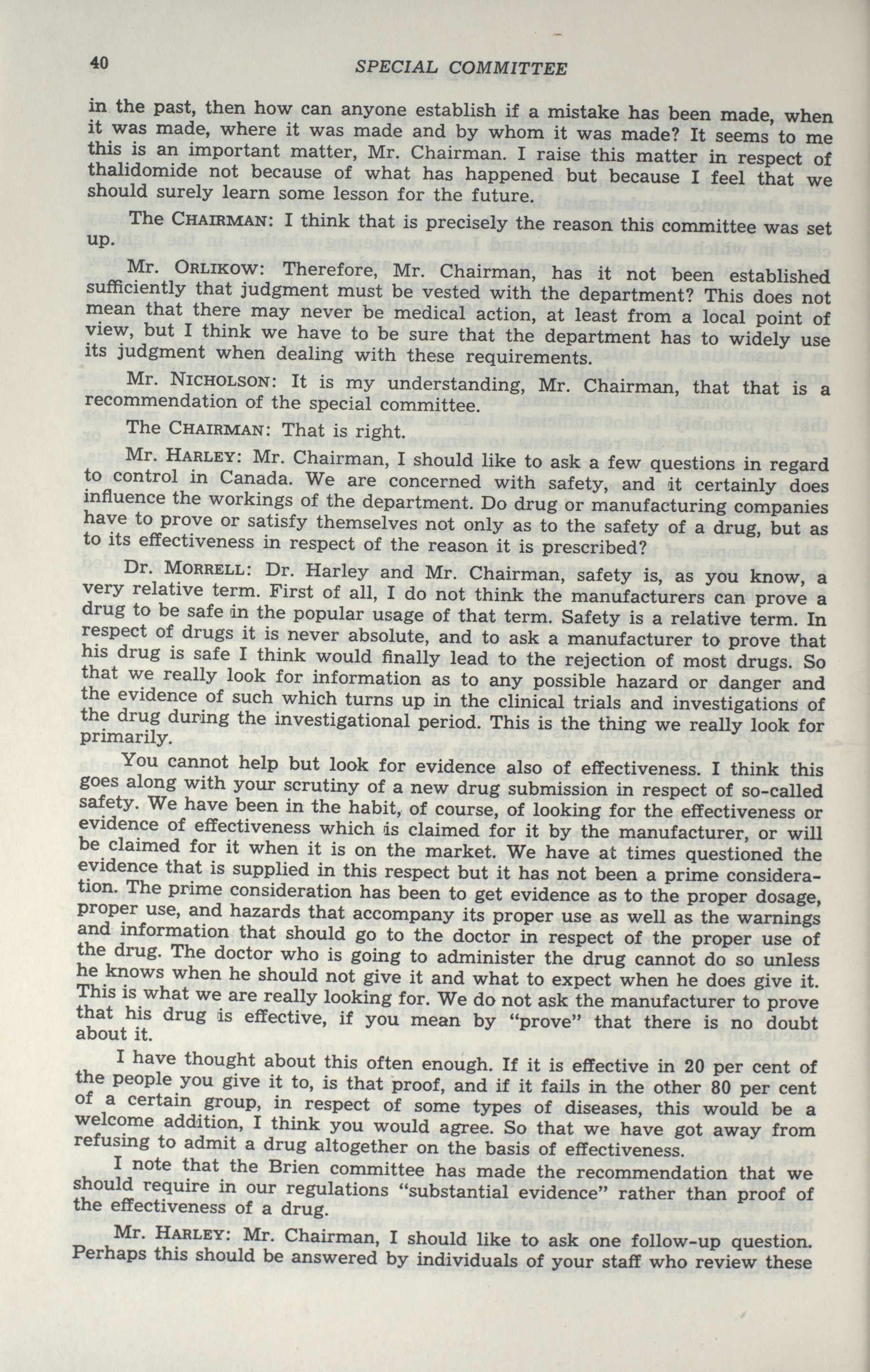 40 SPECIAL COMMITTEE

in the past, then how can anyone establish if a mistake has been made, when it was made, where it was made and by whom it was made? It seems to me this is an important matter, Mr. Chairman. I raise this matter in respect of thalidomide not because of what has happened but because I feel that we should surely learn some lesson for the future.

The CHAIRMAN: I think that is precisely the reason this committee was set up.

Mr. ORLIKOW: Therefore, Mr. Chairman, has it not been established sufficiently that judgment must be vested with the department? This does not mean that there may never be medical action, at least from a local point of view, but I think we have to be sure that the department has to widely use its judgment when dealing with these requirements.

Mr. NICHOLSON: It is my understanding, Mr. Chairman, that that is a recommendation of the special committee.

The CHAIRMAN: That is right.

Mr. HARLEY: Mr. Chairman, I should like to ask a few questions in regard to control in Canada. We are concerned with safety, and it certainly does influence the workings of the department. Do drug or manufacturing companies have to prove or satisfy themselves not only as to the safety of a drug, but as to its effectiveness in respect of the reason it is prescribed?

Dr. MORRELL: Dr. Harley and Mr. Chairman, safety is, as you know, a very relative term. First of all, I do not think the manufacturers can prove a drug to be safe in the popular usage of that term. Safety is a relative term. In respect of drugs it is never absolute, and to ask a manufacturer to prove that his drug is safe I think would finally lead to the rejection of most drugs. So that we really look for information as to any possible hazard or danger and the evidence of such which turns up in the clinical trials and investigations of the drug during the investigational period. This is the thing we really look for primarily.

You cannot help but look for evidence also of effectiveness. I think this goes along with your scrutiny of a new drug submission in respect of so-called safety. We have been in the habit, of course, of looking for the effectiveness or evidence of effectiveness which is claimed for it by the manufacturer, or will be claimed for it when it is on the market. We have at times questioned the evidence that is supplied in this respect but it has not been a prime consideration. The prime consideration has been to get evidence as to the proper dosage, proper use, and hazards that accompany its proper use as well as the warnings and information that should go to the doctor in respect of the proper use of the drug. The doctor who is going to administer the drug cannot do so unless he knows when he should not give it and what to expect when he does give it. This is what we are really looking for. We do not ask the manufacturer to prove that his drug is effective, if you mean by "prove" that there is no doubt about it.

I have thought about this often enough. If it is effective in 20 per cent of the people you give it to, is that proof, and if it fails in the other 80 per cent of a certain group, in respect of some types of diseases, this would be a welcome addition, I think you would agree. So that we have got away from refusing to admit a drug altogether on the basis of effectiveness.

I note that the Brien committee has made the recommendation that we should require in our regulations "substantial evidence" rather than proof of the effectiveness of a drug.

Mr. HARLEY: Mr. Chairman, I should like to ask one follow-up question. Perhaps this should be answered by individuals of your staff who review these